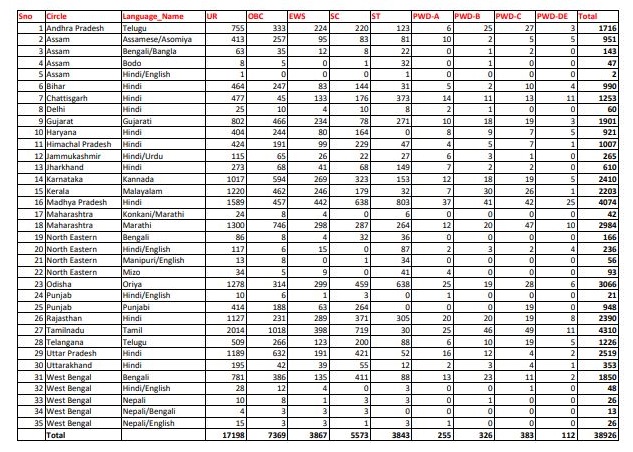 | Sno | Circle | Language_Name | UR | OBC | EWS | SC | ST | PWD-A | PWD-B | PWD-C | PWD-DE | Total |
|---|---|---|---|---|---|---|---|---|---|---|---|---|
| 1 | Andhra Pradesh | Telugu | 755 | 333 | 224 | 220 | 123 | 6 | 25 | 27 | 3 | 1716 |
| 2 | Assam | Assamese/Asomiya | 413 | 257 | 95 | 83 | 81 | 10 | 2 | 5 | 5 | 951 |
| 3 | Assam | Bengali/Bangla | 63 | 35 | 12 | 8 | 22 | 0 | 1 | 2 | 0 | 143 |
| 4 | Assam | Bodo | 8 | 5 | 0 | 1 | 32 | 0 | 1 | 0 | 0 | 47 |
| 5 | Assam | Hindi/English | 1 | 0 | 0 | 0 | 1 | 0 | 0 | 0 | 0 | 2 |
| 6 | Bihar | Hindi | 464 | 247 | 83 | 144 | 31 | 5 | 2 | 10 | 4 | 990 |
| 7 | Chattisgarh | Hindi | 477 | 45 | 133 | 176 | 373 | 14 | 11 | 13 | 11 | 1253 |
| 8 | Delhi | Hindi | 25 | 10 | 4 | 10 | 8 | 2 | 1 | 0 | 0 | 60 |
| 9 | Gujarat | Gujarati | 802 | 466 | 234 | 78 | 271 | 10 | 18 | 19 | 3 | 1901 |
| 10 | Haryana | Hindi | 404 | 244 | 80 | 164 | 0 | 8 | 9 | 7 | 5 | 921 |
| 11 | Himachal Pradesh | Hindi | 424 | 191 | 99 | 229 | 47 | 4 | 5 | 7 | 1 | 1007 |
| 12 | Jammukashmir | Hindi/Urdu | 115 | 65 | 26 | 22 | 27 | 6 | 3 | 1 | 0 | 265 |
| 13 | Jharkhand | Hindi | 273 | 68 | 41 | 68 | 149 | 7 | 2 | 2 | 0 | 610 |
| 14 | Karnataka | Kannada | 1017 | 594 | 269 | 323 | 153 | 12 | 18 | 19 | 5 | 2410 |
| 15 | Kerala | Malayalam | 1220 | 462 | 246 | 179 | 32 | 7 | 30 | 26 | 1 | 2203 |
| 16 | Madhya Pradesh | Hindi | 1589 | 457 | 442 | 638 | 803 | 37 | 41 | 42 | 25 | 4074 |
| 17 | Maharashtra | Konkani/Marathi | 24 | 8 | 4 | 0 | 6 | 0 | 0 | 0 | 0 | 42 |
| 18 | Maharashtra | Marathi | 1300 | 746 | 298 | 287 | 264 | 12 | 20 | 47 | 10 | 2984 |
| 19 | North Eastern | Bengali | 86 | 8 | 4 | 32 | 36 | 0 | 0 | 0 | 0 | 166 |
| 20 | North Eastern | Hindi/English | 117 | 6 | 15 | 0 | 87 | 2 | 3 | 2 | 4 | 236 |
| 21 | North Eastern | Manipuri/English | 13 | 8 | 0 | 1 | 34 | 0 | 0 | 0 | 0 | 56 |
| 22 | North Eastern | Mizo | 34 | 5 | 9 | 0 | 41 | 4 | 0 | 0 | 0 | 93 |
| 23 | Odisha | Oriya | 1278 | 314 | 299 | 459 | 638 | 25 | 19 | 28 | 6 | 3066 |
| 24 | Punjab | Hindi/English | 10 | 6 | 1 | 3 | 0 | 1 | 0 | 0 | 0 | 21 |
| 25 | Punjab | Punjabi | 414 | 188 | 63 | 264 | 0 | 0 | 0 | 19 | 0 | 948 |
| 26 | Rajasthan | Hindi | 1127 | 231 | 289 | 371 | 305 | 20 | 20 | 19 | 8 | 2390 |
| 27 | Tamilnadu | Tamil | 2014 | 1018 | 398 | 719 | 30 | 25 | 46 | 49 | 11 | 4310 |
| 28 | Telangana | Telugu | 509 | 266 | 123 | 200 | 88 | 6 | 10 | 19 | 5 | 1226 |
| 29 | Uttar Pradesh | Hindi | 1189 | 632 | 191 | 421 | 52 | 16 | 12 | 4 | 2 | 2519 |
| 30 | Uttarakhand | Hindi | 195 | 42 | 39 | 55 | 12 | 2 | 3 | 4 | 1 | 353 |
| 31 | West Bengal | Bengali | 781 | 386 | 135 | 411 | 88 | 13 | 23 | 11 | 2 | 1850 |
| 32 | West Bengal | Hindi/English | 28 | 12 | 4 | 0 | 3 | 0 | 0 | 1 | 0 | 48 |
| 33 | West Bengal | Nepali | 10 | 8 | 1 | 3 | 3 | 0 | 1 | 0 | 0 | 26 |
| 34 | West Bengal | Nepali/Bengali | 4 | 3 | 3 | 3 | 0 | 0 | 0 | 0 | 0 | 13 |
| 35 | West Bengal | Nepali/English | 15 | 3 | 3 | 1 | 3 | 1 | 0 | 0 | 0 | 26 |
| | Total | | 17198 | 7369 | 3867 | 5573 | 3843 | 255 | 326 | 383 | 112 | 38926 |